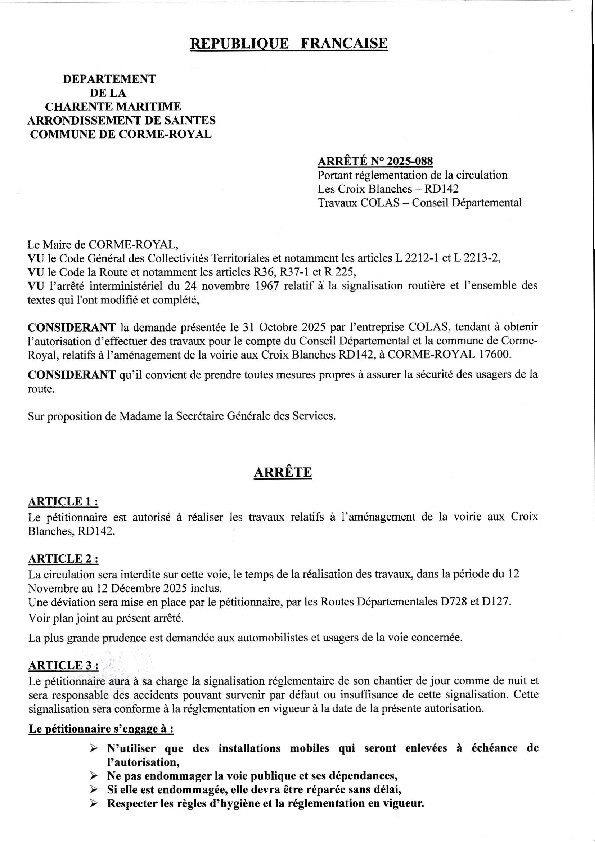 REPUBLIQUE FRANCAISE

DEPARTEMENT
DE LA
CHARENTE MARITIME
ARRONDISSEMENT DE SAINTES
COMMUNE DE CORME-ROYAL

ARRÊTÉ N° 2025-088
Portant réglementation de la circulation
Les Croix Blanches – RD142
Travaux COLAS – Conseil Départemental

Le Maire de CORME-ROYAL,
VU le Code Général des Collectivités Territoriales et notamment les articles L 2212-1 et L 2213-2,
VU le Code la Route et notamment les articles R36, R37-1 et R 225,
VU l'arrêté interministériel du 24 novembre 1967 relatif à la signalisation routière et l'ensemble des textes qui l'ont modifié et complété,

CONSIDERANT la demande présentée le 31 Octobre 2025 par l'entreprise COLAS, tendant à obtenir l'autorisation d'effectuer des travaux pour le compte du Conseil Départemental et la commune de Corme-Royal, relatifs à l'aménagement de la voirie aux Croix Blanches RD142, à CORME-ROYAL 17600.

CONSIDERANT qu'il convient de prendre toutes mesures propres à assurer la sécurité des usagers de la route.

Sur proposition de Madame la Secrétaire Générale des Services.

ARRÊTE

ARTICLE 1 :
Le pétitionnaire est autorisé à réaliser les travaux relatifs à l'aménagement de la voirie aux Croix Blanches, RD142.

ARTICLE 2 :
La circulation sera interdite sur cette voie, le temps de la réalisation des travaux, dans la période du 12 Novembre au 12 Décembre 2025 inclus.
Une déviation sera mise en place par le pétitionnaire, par les Routes Départementales D728 et D127.
Voir plan joint au présent arrêté.

La plus grande prudence est demandée aux automobilistes et usagers de la voie concernée.

ARTICLE 3 :
Le pétitionnaire aura à sa charge la signalisation réglementaire de son chantier de jour comme de nuit et sera responsable des accidents pouvant survenir par défaut ou insuffisance de cette signalisation. Cette signalisation sera conforme à la réglementation en vigueur à la date de la présente autorisation.

Le pétitionnaire s'engage à :
➢ N'utiliser que des installations mobiles qui seront enlevées à échéance de l'autorisation,
➢ Ne pas endommager la voie publique et ses dépendances,
➢ Si elle est endommagée, elle devra être réparée sans délai,
➢ Respecter les règles d'hygiène et la réglementation en vigueur.